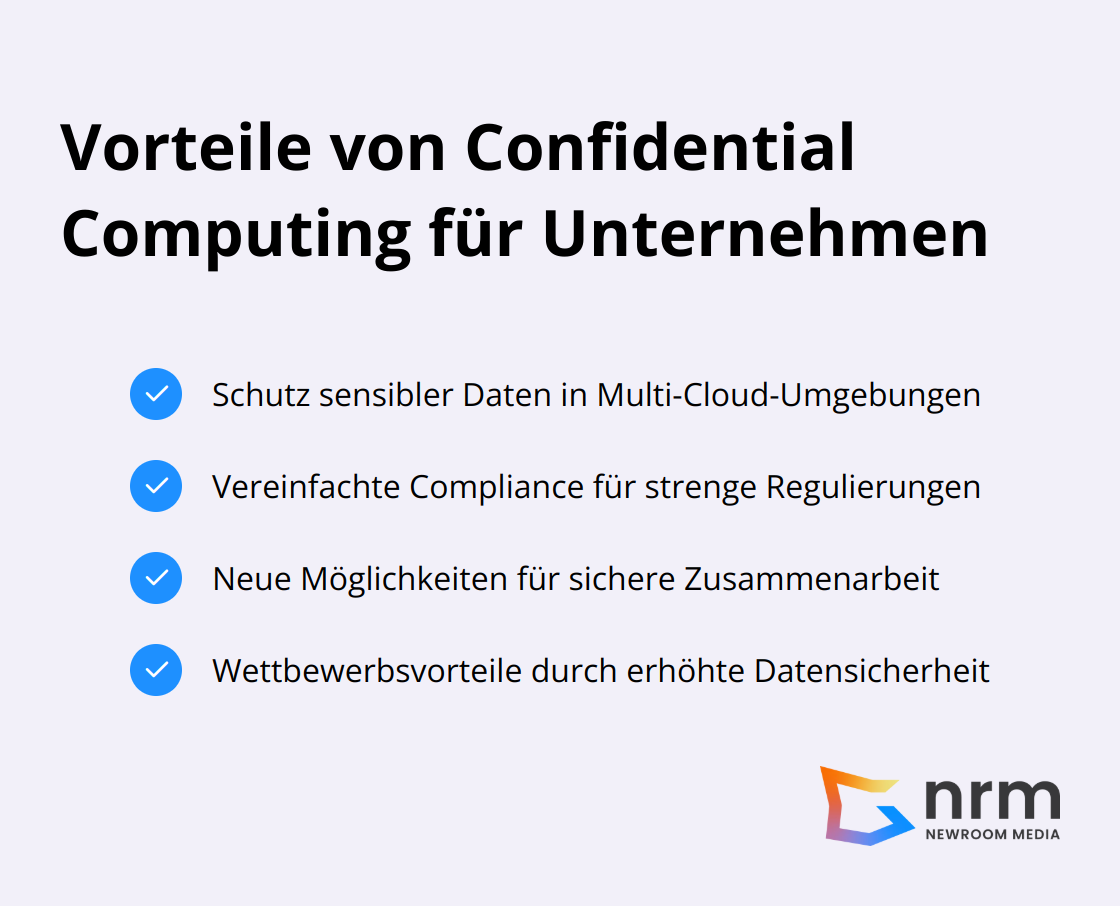 Vorteile von Confidential Computing für Unternehmen

Schutz sensibler Daten in Multi-Cloud-Umgebungen

Vereinfachte Compliance für strenge Regulierungen

Neue Möglichkeiten für sichere Zusammenarbeit

Wettbewerbsvorteile durch erhöhte Datensicherheit

nrm
NEWROOM MEDIA